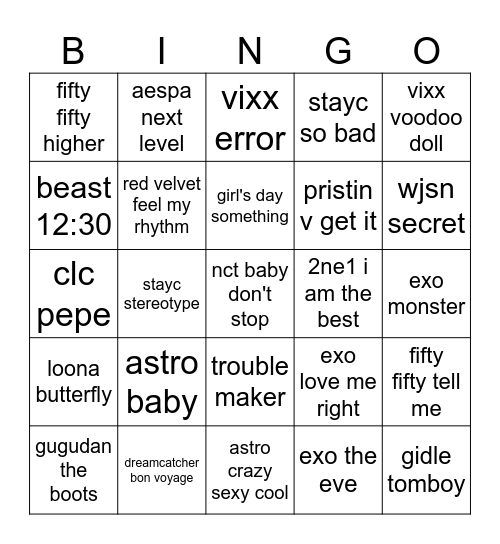 | B | I | N | G | O |
|---|---|---|---|---|
| fifty fifty higher | aespa next level | vixx error | stayc so bad | vixx voodoo doll |
| beast 12:30 | red velvet feel my rhythm | girl's day something | pristin v get it | wjsn secret |
| clc pepe | stayc stereotype | nct baby don't stop | 2ne1 i am the best | exo monster |
| loona butterfly | astro baby | trouble maker | exo love me right | fifty fifty tell me |
| gugudan the boots | dreamcatcher bon voyage | astro crazy sexy cool | exo the eve | gidle tomboy |